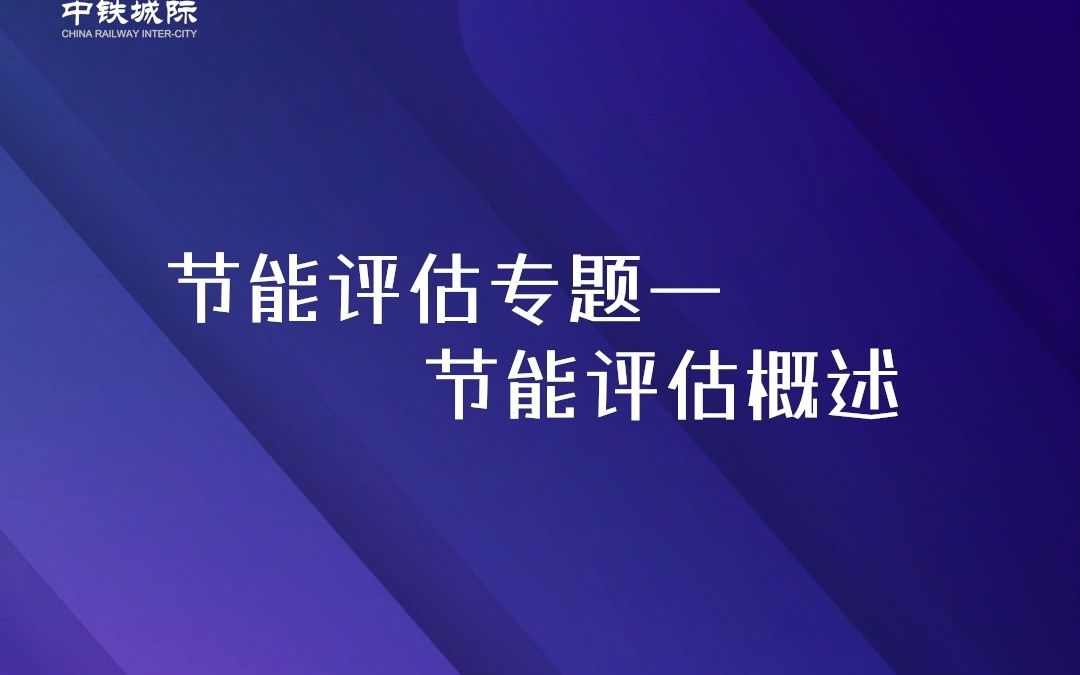 中铁城际
CHINA RAILWAY INTER-CITY

节能评估专题—
节能评估概述